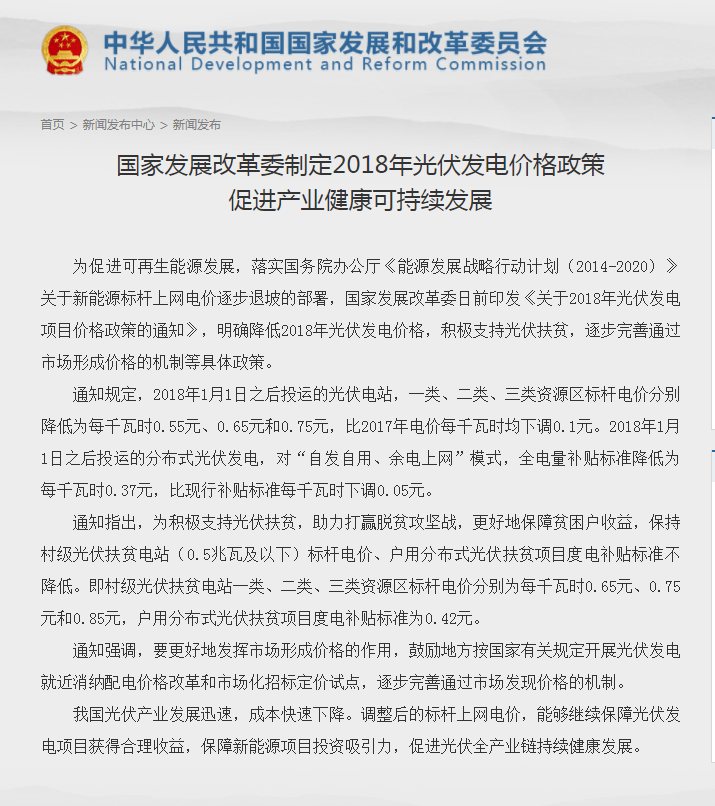 中华人民共和国国家发展和改革委员会
National Development and Reform Commission

首页 > 新闻发布中心 > 新闻发布

国家发展改革委制定2018年光伏发电价格政策
促进产业健康可持续发展

为促进可再生能源发展，落实国务院办公厅《能源发展战略行动计划（2014-2020）》关于新能源标杆上网电价逐步退坡的部署，国家发展改革委日前印发《关于2018年光伏发电项目价格政策的通知》，明确降低2018年光伏发电价格，积极支持光伏扶贫，逐步完善通过市场形成价格的机制等具体政策。

通知规定，2018年1月1日之后投运的光伏电站，一类、二类、三类资源区标杆电价分别降低为每千瓦时0.55元、0.65元和0.75元，比2017年电价每千瓦时均下调0.1元。2018年1月1日之后投运的分布式光伏发电，对“自发自用、余电上网”模式，全电量补贴标准降低为每千瓦时0.37元，比现行补贴标准每千瓦时下调0.05元。

通知指出，为积极支持光伏扶贫，助力打赢脱贫攻坚战，更好地保障贫困户收益，保持村级光伏扶贫电站（0.5兆瓦及以下）标杆电价、户用分布式光伏扶贫项目度电补贴标准不降低。即村级光伏扶贫电站一类、二类、三类资源区标杆电价分别为每千瓦时0.65元、0.75元和0.85元，户用分布式光伏扶贫项目度电补贴标准为0.42元。

通知强调，要更好地发挥市场形成价格的作用，鼓励地方按国家有关规定开展光伏发电就近消纳配电价格改革和市场化招标定价试点，逐步完善通过市场发现价格的机制。

我国光伏产业发展迅速，成本快速下降。调整后的标杆上网电价，能够继续保障光伏发电项目获得合理收益，保障新能源项目投资吸引力，促进光伏全产业链持续健康发展。